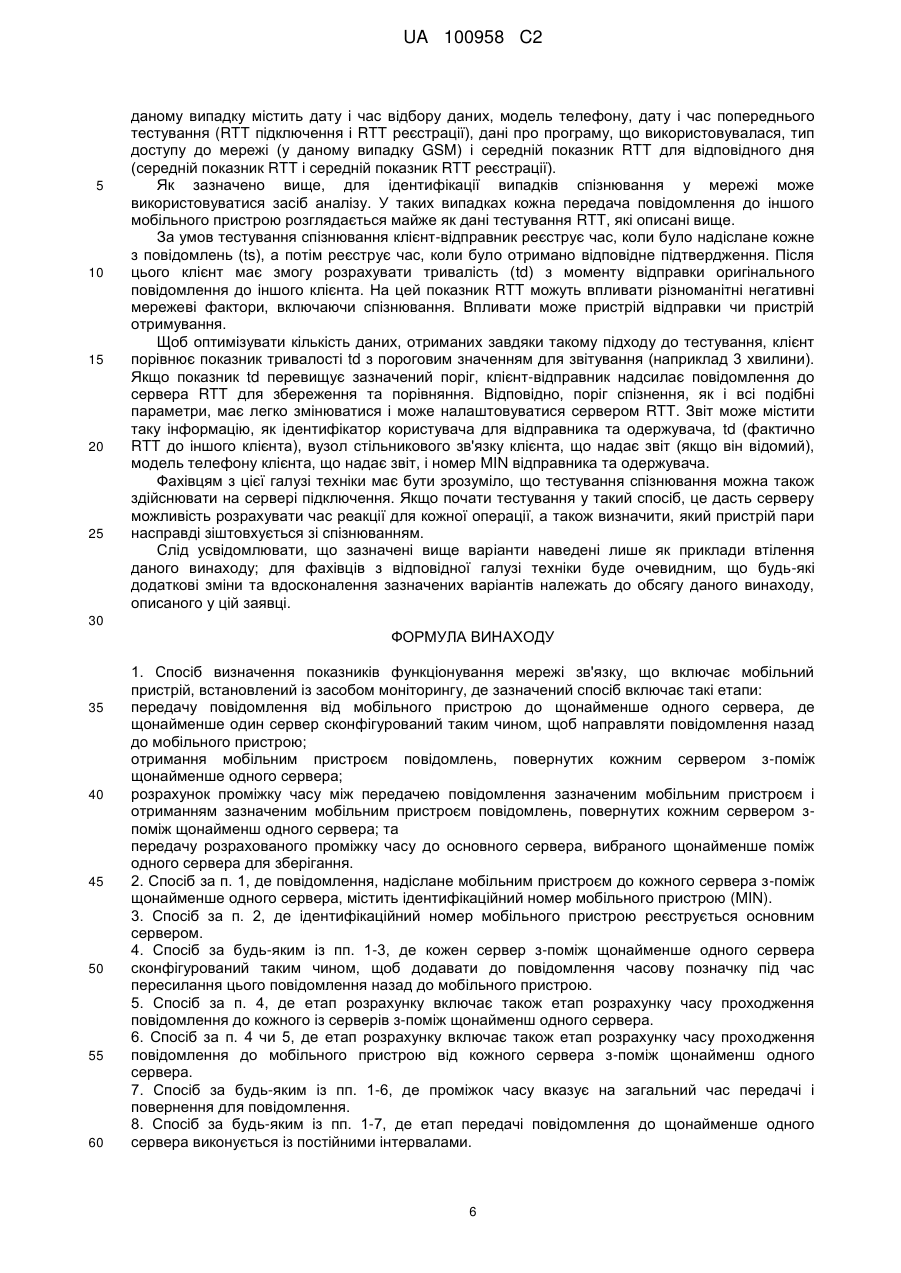 UA 100958 C2

даному випадку містить дату і час відбору даних, модель телефону, дату і час попереднього тестування (RTT підключення і RTT реєстрації), дані про програму, що використовувалася, тип доступу до мережі (у даному випадку GSM) і середній показник RTT для відповідного дня (середній показник RTT і середній показник RTT реєстрації).

5 Як зазначено вище, для ідентифікації випадків спізнювання у мережі може використовуватися засіб аналізу. У таких випадках кожна передача повідомлення до іншого мобільного пристрою розглядається майже як дані тестування RTT, які описані вище.

За умов тестування спізнювання клієнт-відправник реєструє час, коли було надіслане кожне з повідомлень (ts), а потім реєструє час, коли було отримано відповідне підтвердження. Після

10 цього клієнт має змогу розрахувати тривалість (td) з моменту відправки оригінального повідомлення до іншого клієнта. На цей показник RTT можуть впливати різноманітні негативні мережеві фактори, включаючи спізнювання. Впливати може пристрій відправки чи пристрій отримування.

Щоб оптимізувати кількість даних, отриманих завдяки такому підходу до тестування, клієнт

15 порівнює показник тривалості td з пороговим значенням для звітування (наприклад 3 хвилини). Якщо показник td перевищує зазначений поріг, клієнт-відправник надсилає повідомлення до сервера RTT для збереження та порівняння. Відповідно, поріг спізнення, як і всі подібні параметри, має легко змінюватися і може налаштовуватися сервером RTT. Звіт може містити таку інформацію, як ідентифікатор користувача для відправника та одержувача, td (фактично

20 RTT до іншого клієнта), вузол стільникового зв'язку клієнта, що надає звіт (якщо він відомий), модель телефону клієнта, що надає звіт, і номер MIN відправника та одержувача.

Фахівцям з цієї галузі техніки має бути зрозуміло, що тестування спізнювання можна також здійснювати на сервері підключення. Якщо почати тестування у такий спосіб, це дасть серверу можливість розрахувати час реакції для кожної операції, а також визначити, який пристрій пари

25 насправді зіштовхується зі спізнюванням.

Слід усвідомлювати, що зазначені вище варіанти наведені лише як приклади втілення даного винаходу; для фахівців з відповідної галузі техніки буде очевидним, що будь-які додаткові зміни та вдосконалення зазначених варіантів належать до обсягу даного винаходу, описаного у цій заявці.

30

ФОРМУЛА ВИНАХОДУ

1. Спосіб визначення показників функціонування мережі зв'язку, що включає мобільний пристрій, встановлений із засобом моніторингу, де зазначений спосіб включає такі етапи:

35 передачу повідомлення від мобільного пристрою до щонайменше одного сервера, де щонайменше один сервер сконфігурований таким чином, щоб направляти повідомлення назад до мобільного пристрою;

отримання мобільним пристроєм повідомлень, повернутих кожним сервером з-поміж щонайменше одного сервера;

40 розрахунок проміжку часу між передачею повідомлення зазначеним мобільним пристроєм і отриманням зазначеним мобільним пристроєм повідомлень, повернутих кожним сервером з-поміж щонайменш одного сервера; та

передачу розрахованого проміжку часу до основного сервера, вибраного щонайменше поміж одного сервера для зберігання.

45 2. Спосіб за п. 1, де повідомлення, надіслане мобільним пристроєм до кожного сервера з-поміж щонайменше одного сервера, містить ідентифікаційний номер мобільного пристрою (MIN).

3. Спосіб за п. 2, де ідентифікаційний номер мобільного пристрою реєструється основним сервером.

4. Спосіб за будь-яким із пп. 1-3, де кожен сервер з-поміж щонайменше одного сервера

50 сконфігурований таким чином, щоб додавати до повідомлення часову позначку під час пересилання цього повідомлення назад до мобільного пристрою.

5. Спосіб за п. 4, де етап розрахунку включає також етап розрахунку часу проходження повідомлення до кожного із серверів з-поміж щонайменш одного сервера.

6. Спосіб за п. 4 чи 5, де етап розрахунку включає також етап розрахунку часу проходження

55 повідомлення до мобільного пристрою від кожного сервера з-поміж щонайменш одного сервера.

7. Спосіб за будь-яким із пп. 1-6, де проміжок часу вказує на загальний час передачі і повернення для повідомлення.

8. Спосіб за будь-яким із пп. 1-7, де етап передачі повідомлення до щонайменше одного

60 сервера виконується із постійними інтервалами.

6